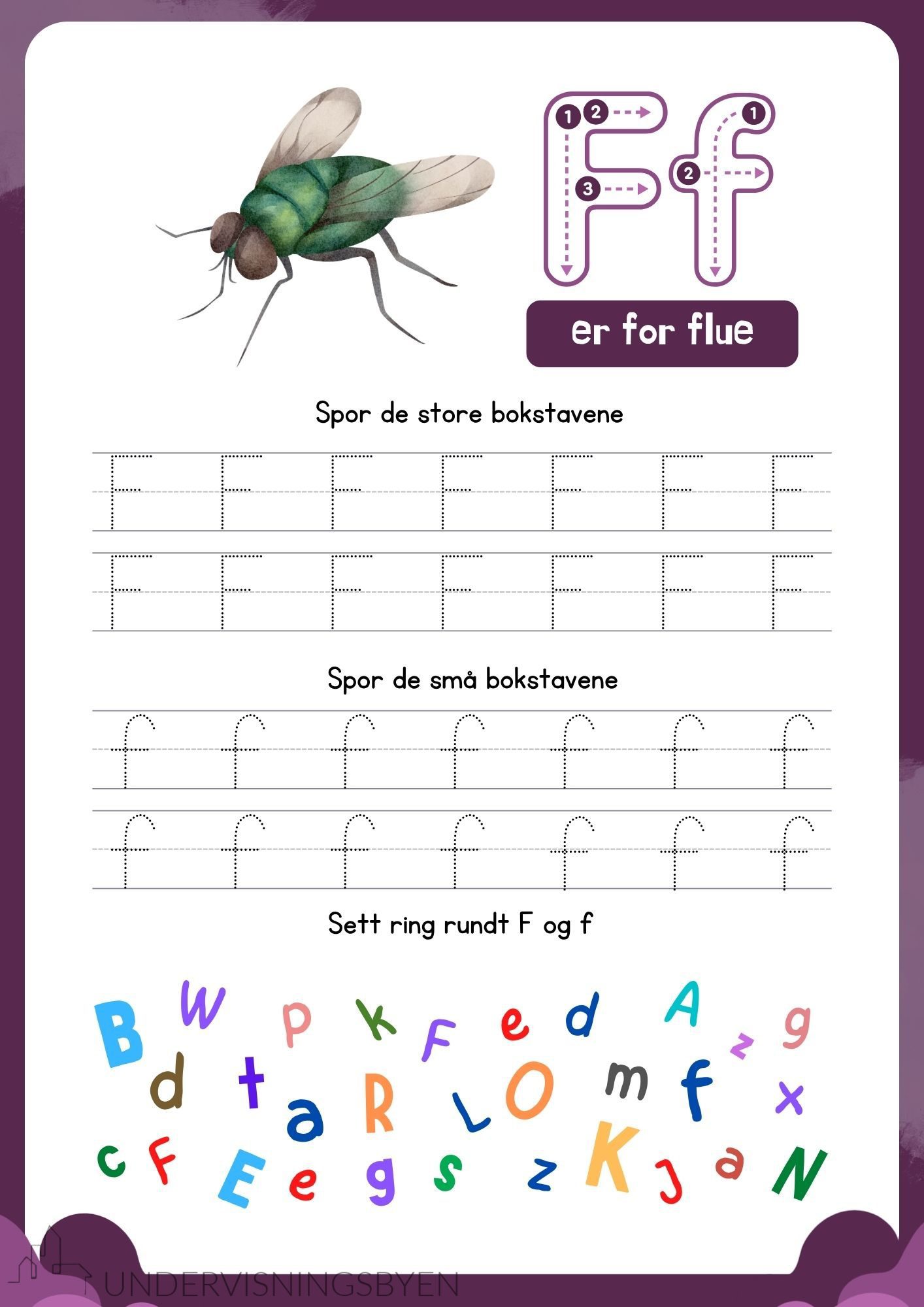 1 2 3 1 2

Ff

er for flue

Spor de store bokstavene

F F F F F F F
F F F F F F F

Spor de små bokstavene

f f f f f f f
f f f f f f f

Sett ring rundt F og f

B W p k F e d A z g
d t a R L O m f x
c F E e g s z K J a N

UNDERVISNINGSBYEN